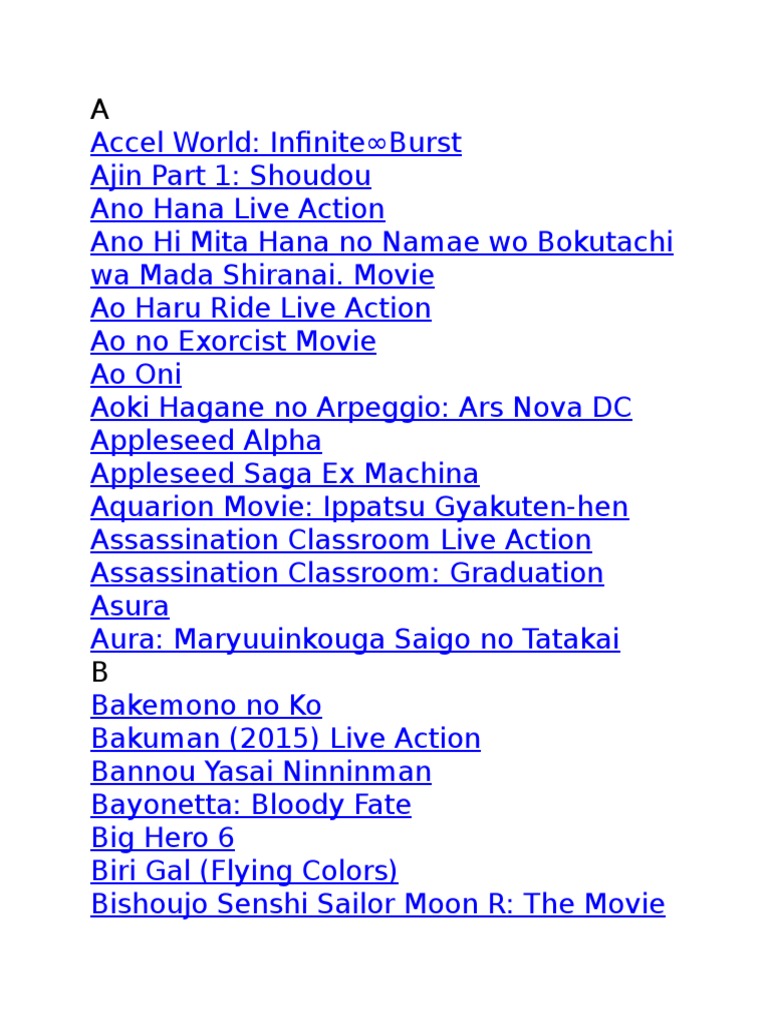 A
Accel World: Infinite∞Burst
Ajin Part 1: Shoudou
Ano Hana Live Action
Ano Hi Mita Hana no Namae wo Bokutachi wa Mada Shiranai. Movie
Ao Haru Ride Live Action
Ao no Exorcist Movie
Ao Oni
Aoki Hagane no Arpeggio: Ars Nova DC
Appleseed Alpha
Appleseed Saga Ex Machina
Aquarion Movie: Ippatsu Gyakuten-hen
Assassination Classroom Live Action
Assassination Classroom: Graduation
Asura
Aura: Maryuuinkouga Saigo no Tatakai
B
Bakemono no Ko
Bakuman (2015) Live Action
Bannou Yasai Ninninman
Bayonetta: Bloody Fate
Big Hero 6
Biri Gal (Flying Colors)
Bishoujo Senshi Sailor Moon R: The Movie